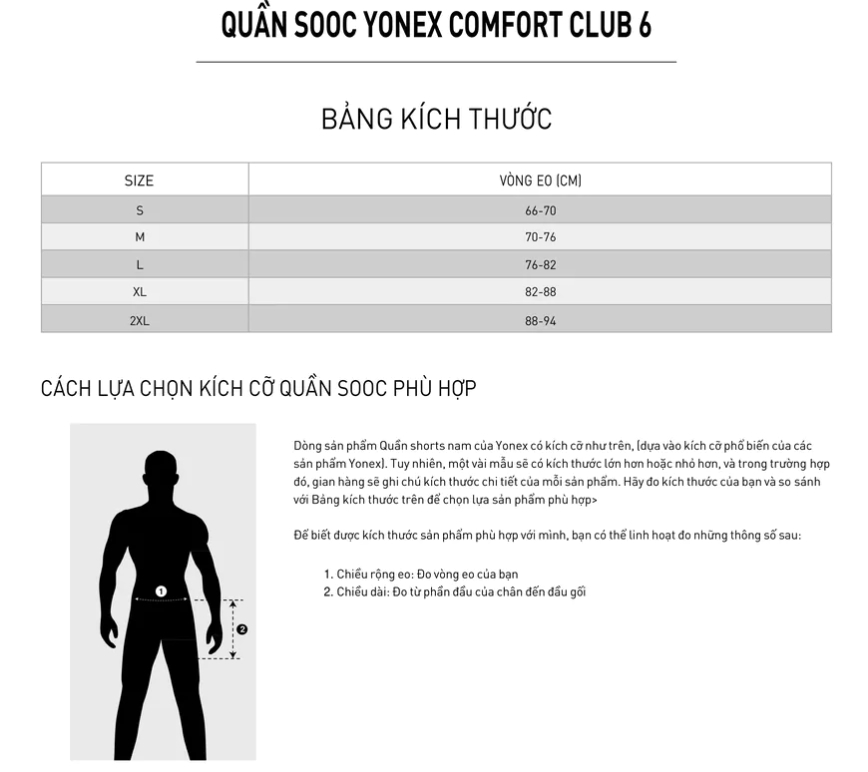 QUẦN SOOC YONEX COMFORT CLUB 6

BẢNG KÍCH THƯỚC

| SIZE | VÒNG EO (CM) |
|---|---|
| S | 66-70 |
| M | 70-76 |
| L | 76-82 |
| XL | 82-88 |
| 2XL | 88-94 |

CÁCH LỰA CHỌN KÍCH CỠ QUẦN SOOC PHÙ HỢP

1

2

Dòng sản phẩm Quần shorts nam của Yonex có kích cỡ như trên, (dựa vào kích cỡ phổ biến của các sản phẩm Yonex). Tuy nhiên, một vài mẫu sẽ có kích thước lớn hơn hoặc nhỏ hơn, và trong trường hợp đó, gian hàng sẽ ghi chú kích thước chi tiết của mỗi sản phẩm. Hãy đo kích thước của bạn và so sánh với Bảng kích thước trên để chọn lựa sản phẩm phù hợp>

Để biết được kích thước sản phẩm phù hợp với mình, bạn có thể linh hoạt đo những thông số sau:

1. Chiều rộng eo: Đo vòng eo của bạn
2. Chiều dài: Đo từ phần đầu của chân đến đầu gối